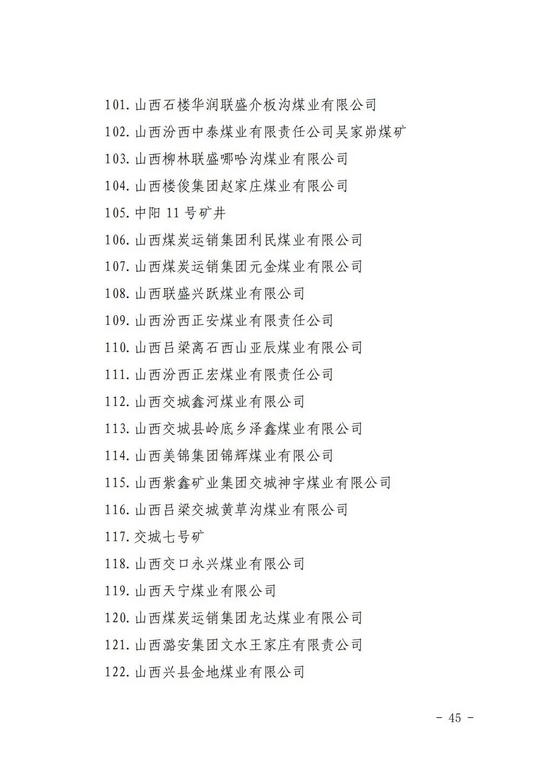 101. 山西石楼华润联盛介板沟煤业有限公司
102. 山西汾西中泰煤业有限责任公司吴家峁煤矿
103. 山西柳林联盛哪哈沟煤业有限公司
104. 山西楼俊集团赵家庄煤业有限公司
105. 中阳 11 号矿井
106. 山西煤炭运销集团利民煤业有限公司
107. 山西煤炭运销集团元金煤业有限公司
108. 山西联盛兴跃煤业有限公司
109. 山西汾西正安煤业有限责任公司
110. 山西吕梁离石西山亚辰煤业有限公司
111. 山西汾西正宏煤业有限责任公司
112. 山西交城鑫河煤业有限公司
113. 山西交城县岭底乡泽鑫煤业有限公司
114. 山西美锦集团锦辉煤业有限公司
115. 山西紫鑫矿业集团交城神宇煤业有限公司
116. 山西吕梁交城黄草沟煤业有限公司
117. 交城七号矿
118. 山西交口永兴煤业有限公司
119. 山西天宁煤业有限公司
120. 山西煤炭运销集团龙达煤业有限公司
121. 山西潞安集团文水王家庄有限责公司
122. 山西兴县金地煤业有限公司

- 45 -